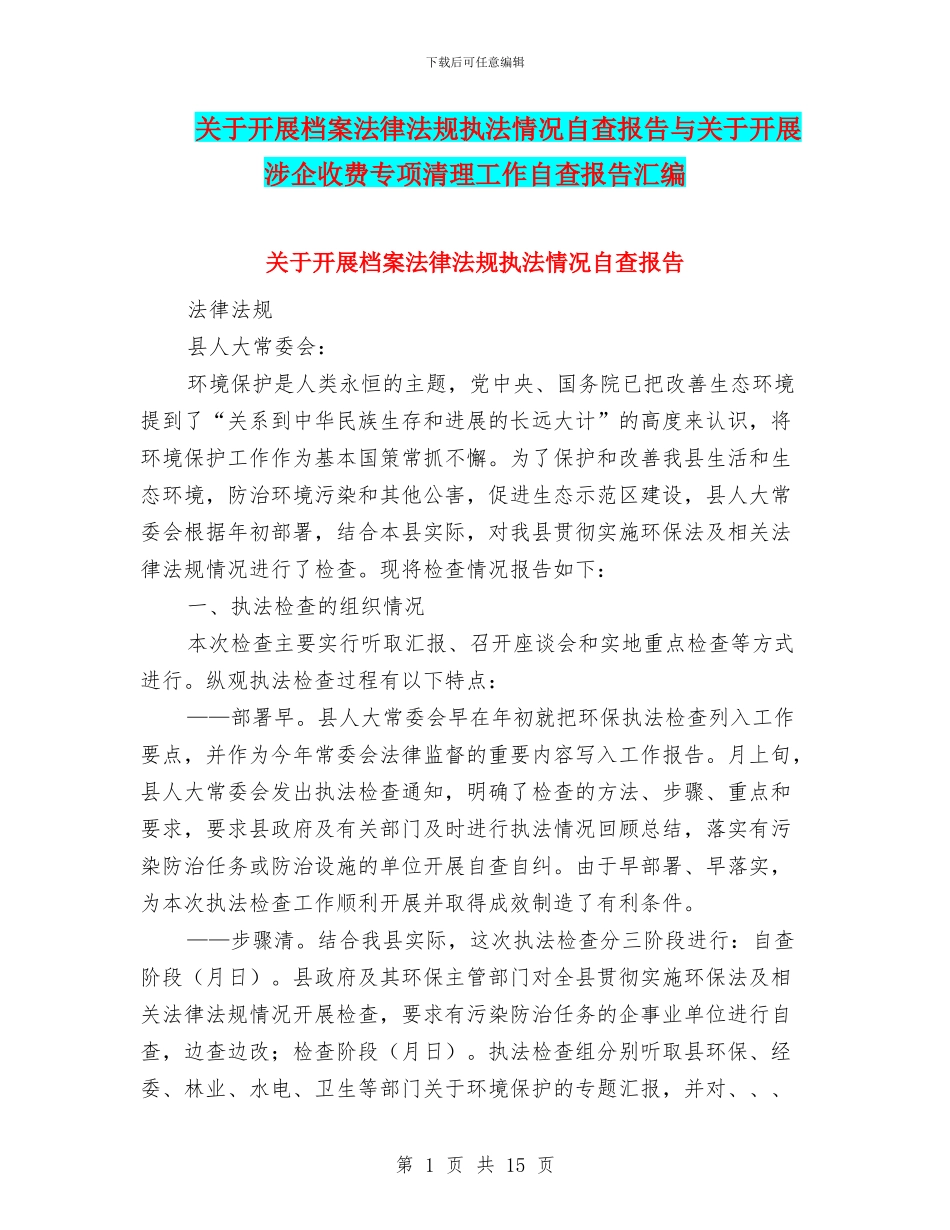 下载后可任意编辑

关于开展档案法律法规执法情况自查报告与关于开展涉企收费专项清理工作自查报告汇编

关于开展档案法律法规执法情况自查报告

法律法规

县人大常委会：

环境保护是人类永恒的主题，党中央、国务院已把改善生态环境提到了“关系到中华民族生存和进展的长远大计”的高度来认识，将环境保护工作作为基本国策常抓不懈。为了保护和改善我县生活和生态环境，防治环境污染和其他公害，促进生态示范区建设，县人大常委会根据年初部署，结合本县实际，对我县贯彻实施环保法及相关法律法规情况进行了检查。现将检查情况报告如下：

一、执法检查的组织情况

本次检查主要实行听取汇报、召开座谈会和实地重点检查等方式进行。纵观执法检查过程有以下特点：

——部署早。县人大常委会早在年初就把环保执法检查列入工作要点，并作为今年常委会法律监督的重要内容写入工作报告。月上旬，县人大常委会发出执法检查通知，明确了检查的方法、步骤、重点和要求，要求县政府及有关部门及时进行执法情况回顾总结，落实有污染防治任务或防治设施的单位开展自查自纠。由于早部署、早落实，为本次执法检查工作顺利开展并取得成效制造了有利条件。

——步骤清。结合我县实际，这次执法检查分三阶段进行：自查阶段（月日）。县政府及其环保主管部门对全县贯彻实施环保法及相关法律法规情况开展检查，要求有污染防治任务的企事业单位进行自查，边查边改；检查阶段（月日）。执法检查组分别听取县环保、经委、林业、水电、卫生等部门关于环境保护的专题汇报，并对、、、

第 1 页 共 15 页